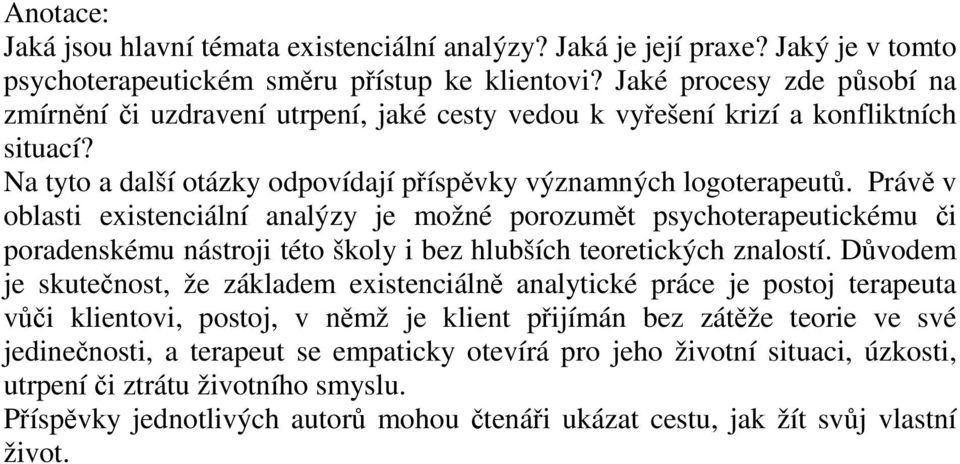 Anotace:
Jaká jsou hlavní témata existenciální analýzy? Jaká je její praxe? Jaký je v tomto psychoterapeutickém směru přístup ke klientovi? Jaké procesy zde působí na zmírnění či uzdravení utrpení, jaké cesty vedou k vyřešení krizí a konfliktních situací?
Na tyto a další otázky odpovídají příspěvky významných logoterapeutů. Právě v oblasti existenciální analýzy je možné porozumět psychoterapeutickému či poradenskému nástroji této školy i bez hlubších teoretických znalostí. Důvodem je skutečnost, že základem existenciálně analytické práce je postoj terapeuta vůči klientovi, postoj, v němž je klient přijímán bez zátěže teorie ve své jedinečnosti, a terapeut se empaticky otevírá pro jeho životní situaci, úzkosti, utrpení či ztrátu životního smyslu.
Příspěvky jednotlivých autorů mohou čtenáři ukázat cestu, jak žít svůj vlastní život.